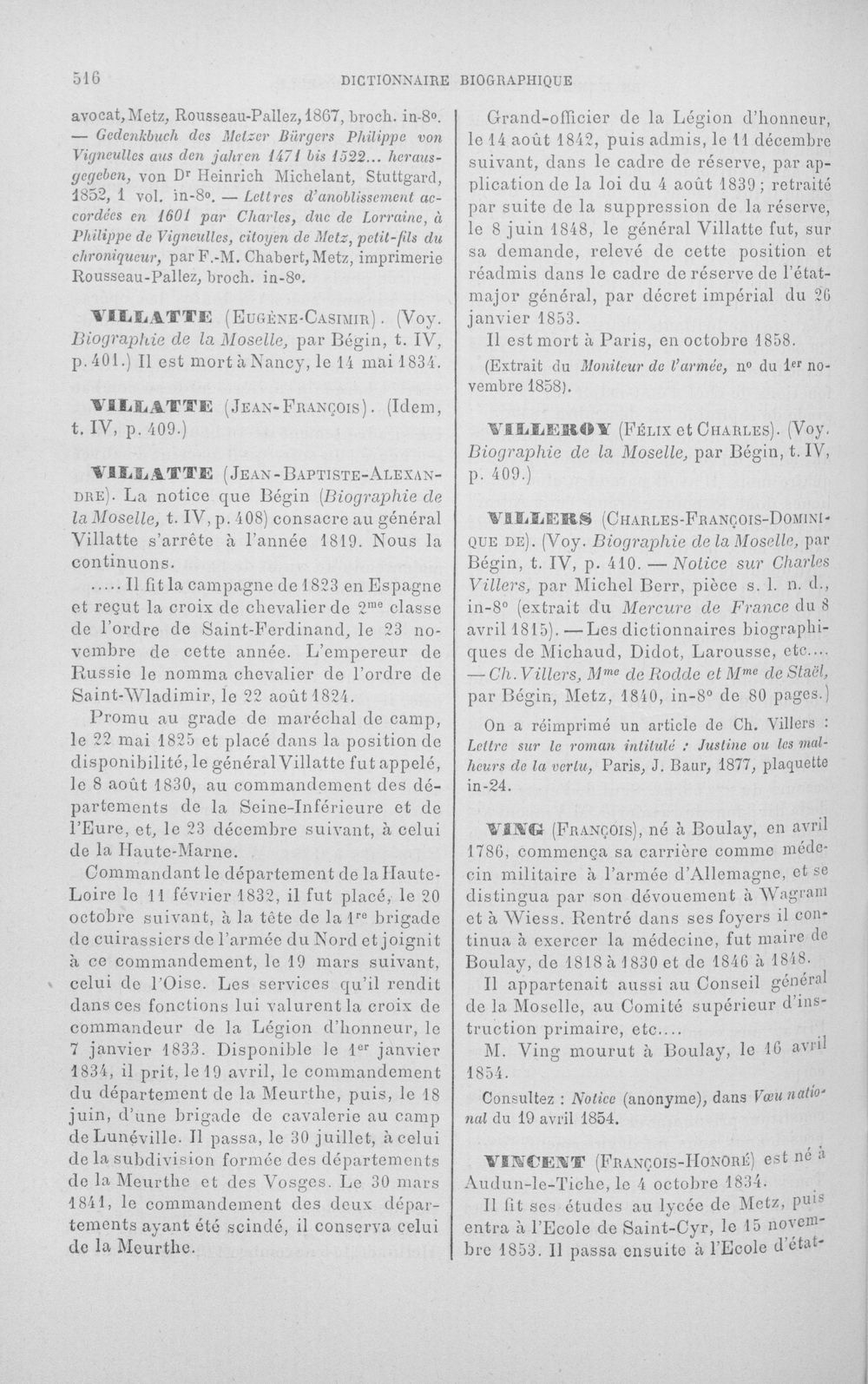 516 DICTIONNAIRE BIOGRAPHIQUE

avocat, Metz, Rousseau-Pallez, 1867, broch. in-8°. — Gedenkbuch des Metzer Bürgers Philippe von Vigneulles aus den jahren 1471 bis 1522... herausgegeben, von Dr Heinrich Michelant, Stuttgard, 1852, 1 vol. in-8°. — Lettres d'anoblissement accordées en 1601 par Charles, duc de Lorraine, à Philippe de Vigneulles, citoyen de Metz, petit-fils du chroniqueur, par F.-M. Chabert, Metz, imprimerie Rousseau-Pallez, broch. in-8°.

VILLATTE (Eugène-Casimir). (Voy. Biographie de la Moselle, par Bégin, t. IV, p. 401.) Il est mort à Nancy, le 14 mai 1834.

VILLATTE (Jean-François). (Idem, t. IV, p. 409.)

VILLATTE (Jean-Baptiste-Alexandre). La notice que Bégin (Biographie de la Moselle, t. IV, p. 408) consacre au général Villatte s'arrête à l'année 1819. Nous la continuons.

..... Il fit la campagne de 1823 en Espagne et reçut la croix de chevalier de 2me classe de l'ordre de Saint-Ferdinand, le 23 novembre de cette année. L'empereur de Russie le nomma chevalier de l'ordre de Saint-Wladimir, le 22 août 1824.

Promu au grade de maréchal de camp, le 22 mai 1825 et placé dans la position de disponibilité, le général Villatte fut appelé, le 8 août 1830, au commandement des départements de la Seine-Inférieure et de l'Eure, et, le 23 décembre suivant, à celui de la Haute-Marne.

Commandant le département de la Haute-Loire le 11 février 1832, il fut placé, le 20 octobre suivant, à la tête de la 1re brigade de cuirassiers de l'armée du Nord et joignit à ce commandement, le 19 mars suivant, celui de l'Oise. Les services qu'il rendit dans ces fonctions lui valurent la croix de commandeur de la Légion d'honneur, le 7 janvier 1833. Disponible le 1er janvier 1834, il prit, le 19 avril, le commandement du département de la Meurthe, puis, le 18 juin, d'une brigade de cavalerie au camp de Lunéville. Il passa, le 30 juillet, à celui de la subdivision formée des départements de la Meurthe et des Vosges. Le 30 mars 1841, le commandement des deux départements ayant été scindé, il conserva celui de la Meurthe.

Grand-officier de la Légion d'honneur, le 14 août 1842, puis admis, le 11 décembre suivant, dans le cadre de réserve, par application de la loi du 4 août 1839; retraité par suite de la suppression de la réserve, le 8 juin 1848, le général Villatte fut, sur sa demande, relevé de cette position et réadmis dans le cadre de réserve de l'état-major général, par décret impérial du 26 janvier 1853.

Il est mort à Paris, en octobre 1858.

(Extrait du Moniteur de l'armée, n° du 1er novembre 1858).

VILLEROY (Félix et Charles). (Voy. Biographie de la Moselle, par Bégin, t. IV, p. 409.)

VILLERS (Charles-François-Dominique de). (Voy. Biographie de la Moselle, par Bégin, t. IV, p. 410. — Notice sur Charles Villers, par Michel Berr, pièce s. l. n. d., in-8° (extrait du Mercure de France du 8 avril 1815). — Les dictionnaires biographiques de Michaud, Didot, Larousse, etc.... — Ch. Villers, Mme de Rodde et Mme de Staël, par Bégin, Metz, 1840, in-8° de 80 pages.)

On a réimprimé un article de Ch. Villers : Lettre sur le roman intitulé : Justine ou les malheurs de la vertu, Paris, J. Baur, 1877, plaquette in-24.

VING (François), né à Boulay, en avril 1786, commença sa carrière comme médecin militaire à l'armée d'Allemagne, et se distingua par son dévouement à Wagram et à Wiess. Rentré dans ses foyers il continua à exercer la médecine, fut maire de Boulay, de 1818 à 1830 et de 1846 à 1848.

Il appartenait aussi au Conseil général de la Moselle, au Comité supérieur d'instruction primaire, etc....

M. Ving mourut à Boulay, le 16 avril 1854.

Consultez : Notice (anonyme), dans Vœu national du 19 avril 1854.

VINCENT (François-Honoré) est né à Audun-le-Tiche, le 4 octobre 1834.

Il fit ses études au lycée de Metz, puis entra à l'Ecole de Saint-Cyr, le 15 novembre 1853. Il passa ensuite à l'Ecole d'état-